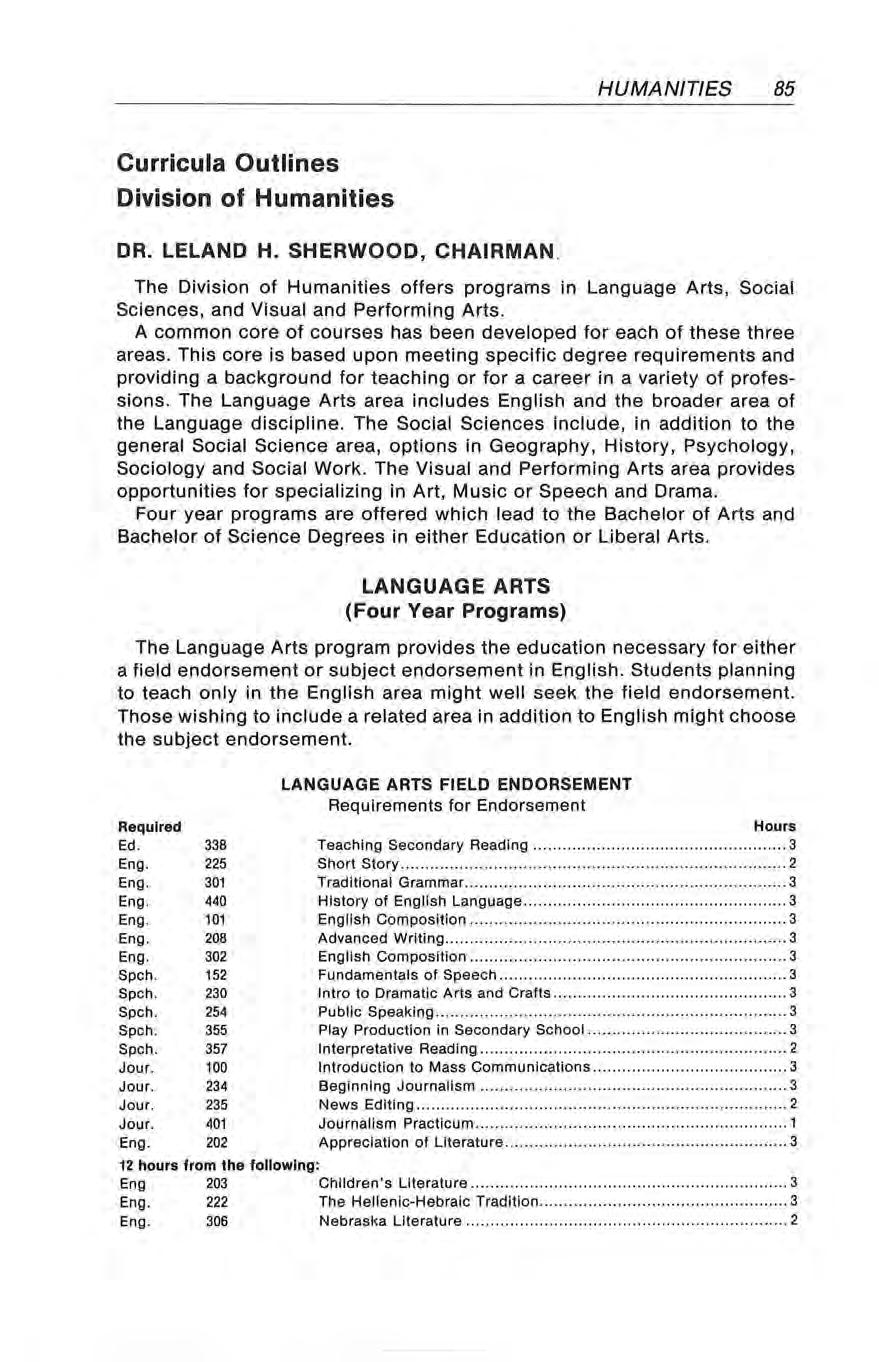 HUMANITIES 85

Curricula Outlines
Division of Humanities

DR. LELAND H. SHERWOOD, CHAIRMAN

The Division of Humanities offers programs in Language Arts, Social Sciences, and Visual and Performing Arts.

A common core of courses has been developed for each of these three areas. This core is based upon meeting specific degree requirements and providing a background for teaching or for a career in a variety of professions. The Language Arts area includes English and the broader area of the Language discipline. The Social Sciences include, in addition to the general Social Science area, options in Geography, History, Psychology, Sociology and Social Work. The Visual and Performing Arts area provides opportunities for specializing in Art, Music or Speech and Drama.

Four year programs are offered which lead to the Bachelor of Arts and Bachelor of Science Degrees in either Education or Liberal Arts.

LANGUAGE ARTS
(Four Year Programs)

The Language Arts program provides the education necessary for either a field endorsement or subject endorsement in English. Students planning to teach only in the English area might well seek the field endorsement. Those wishing to include a related area in addition to English might choose the subject endorsement.

LANGUAGE ARTS FIELD ENDORSEMENT
Requirements for Endorsement

| Required | | | Hours |
|---|---|---|---|
| Ed. | 338 | Teaching Secondary Reading | 3 |
| Eng. | 225 | Short Story | 2 |
| Eng. | 301 | Traditional Grammar | 3 |
| Eng. | 440 | History of English Language | 3 |
| Eng. | 101 | English Composition | 3 |
| Eng. | 208 | Advanced Writing | 3 |
| Eng. | 302 | English Composition | 3 |
| Spch. | 152 | Fundamentals of Speech | 3 |
| Spch. | 230 | Intro to Dramatic Arts and Crafts | 3 |
| Spch. | 254 | Public Speaking | 3 |
| Spch. | 355 | Play Production in Secondary School | 3 |
| Spch. | 357 | Interpretative Reading | 2 |
| Jour. | 100 | Introduction to Mass Communications | 3 |
| Jour. | 234 | Beginning Journalism | 3 |
| Jour. | 235 | News Editing | 2 |
| Jour. | 401 | Journalism Practicum | 1 |
| Eng. | 202 | Appreciation of Literature | 3 |
| 12 hours from the following: | | | |
| Eng | 203 | Children's Literature | 3 |
| Eng. | 222 | The Hellenic-Hebraic Tradition | 3 |
| Eng. | 306 | Nebraska Literature | 2 |